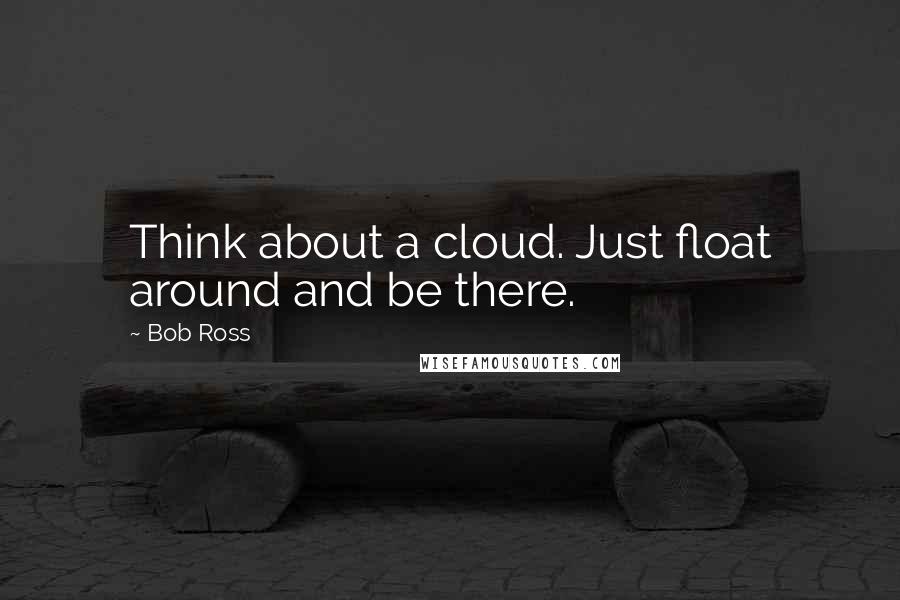 Think about a cloud. Just float around and be there.

~ Bob Ross

WISEFAMOUSQUOTES.COM